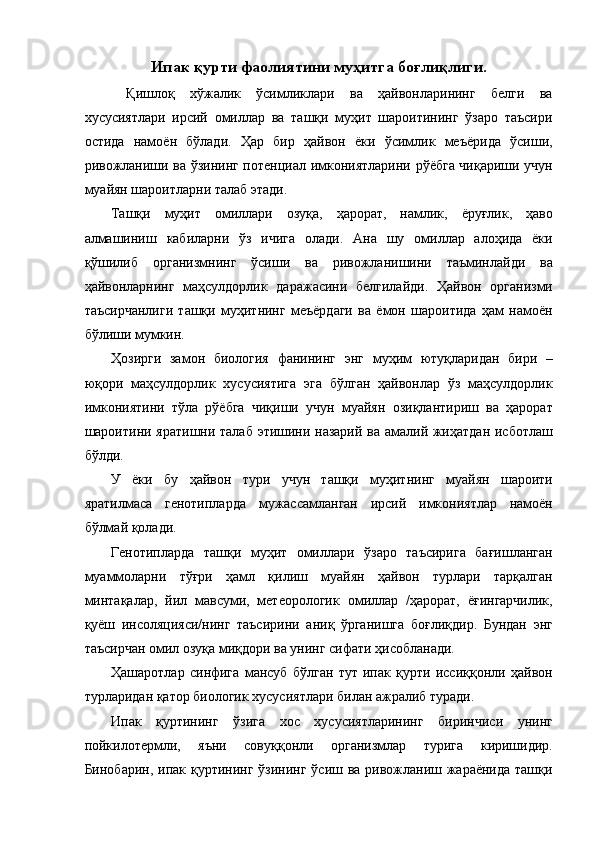 Ипак қурти фаолиятини муҳитга боғлиқлиги.

Қишлоқ хўжалик ўсимликлари ва ҳайвонларининг белги ва хусусиятлари ирсий омиллар ва ташқи муҳит шароитининг ўзаро таъсири остида намоён бўлади. Ҳар бир ҳайвон ёки ўсимлик меъёрида ўсиши, ривожланиши ва ўзининг потенциал имкониятларини рўёбга чиқариши учун муайян шароитларни талаб этади.

Ташқи муҳит омиллари озуқа, ҳарорат, намлик, ёруғлик, ҳаво алмашиниш кабиларни ўз ичига олади. Ана шу омиллар алоҳида ёки қўшилиб организмнинг ўсиши ва ривожланишини таъминлайди ва ҳайвонларнинг маҳсулдорлик даражасини белгилайди. Ҳайвон организми таъсирчанлиги ташқи муҳитнинг меъёрдаги ва ёмон шароитида ҳам намоён бўлиши мумкин.

Ҳозирги замон биология фанининг энг муҳим ютуқларидан бири – юқори маҳсулдорлик хусусиятига эга бўлган ҳайвонлар ўз маҳсулдорлик имкониятини тўла рўёбга чиқиши учун муайян озиқлантириш ва ҳарорат шароитини яратишни талаб этишини назарий ва амалий жиҳатдан исботлаш бўлди.

У ёки бу ҳайвон тури учун ташқи муҳитнинг муайян шароити яратилмаса генотипларда мужассамланган ирсий имкониятлар намоён бўлмай қолади.

Генотипларда ташқи муҳит омиллари ўзаро таъсирига бағишланган муаммоларни тўғри ҳамл қилиш муайян ҳайвон турлари тарқалган минтақалар, йил мавсуми, метеорологик омиллар /ҳарорат, ёғингарчилик, қуёш инсоляцияси/нинг таъсирини аниқ ўрганишга боғлиқдир. Бундан энг таъсирчан омил озуқа миқдори ва унинг сифати ҳисобланади.

Ҳашаротлар синфига мансуб бўлган тут ипак қурти иссиққонли ҳайвон турларидан қатор биологик хусусиятлари билан ажралиб туради.

Ипак қуртининг ўзига хос хусусиятларининг биринчиси унинг пойкилотермли, яъни совуққонли организмлар турига киришидир. Бинобарин, ипак қуртининг ўзининг ўсиш ва ривожланиш жараёнида ташқи